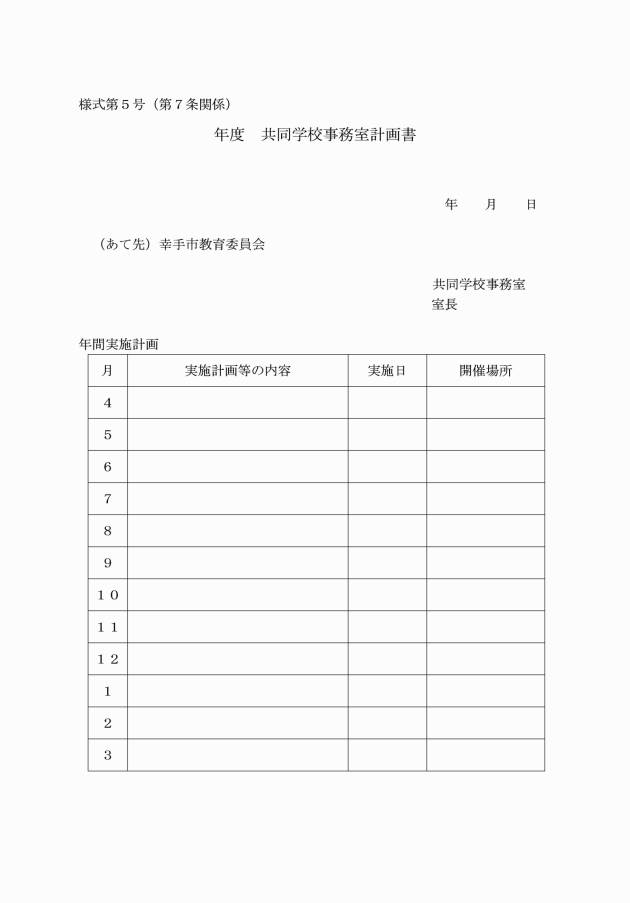 様式第５号（第７条関係）

年度　共同学校事務室計画書

年　　月　　日

（あて先）幸手市教育委員会

共同学校事務室
室長

年間実施計画

| 月 | 実施計画等の内容 | 実施日 | 開催場所 |
|---|---|---|---|
| ４ | | | |
| ５ | | | |
| ６ | | | |
| ７ | | | |
| ８ | | | |
| ９ | | | |
| １０ | | | |
| １１ | | | |
| １２ | | | |
| １ | | | |
| ２ | | | |
| ３ | | | |